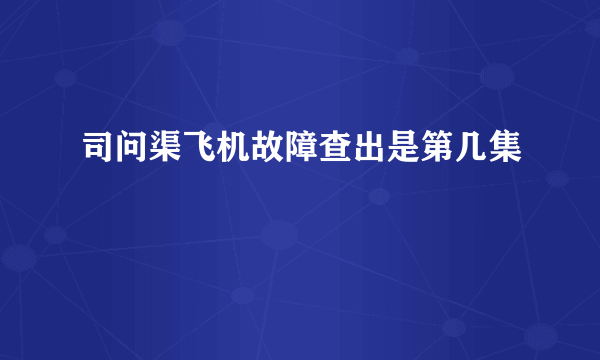 司问渠飞机故障查出是第几集